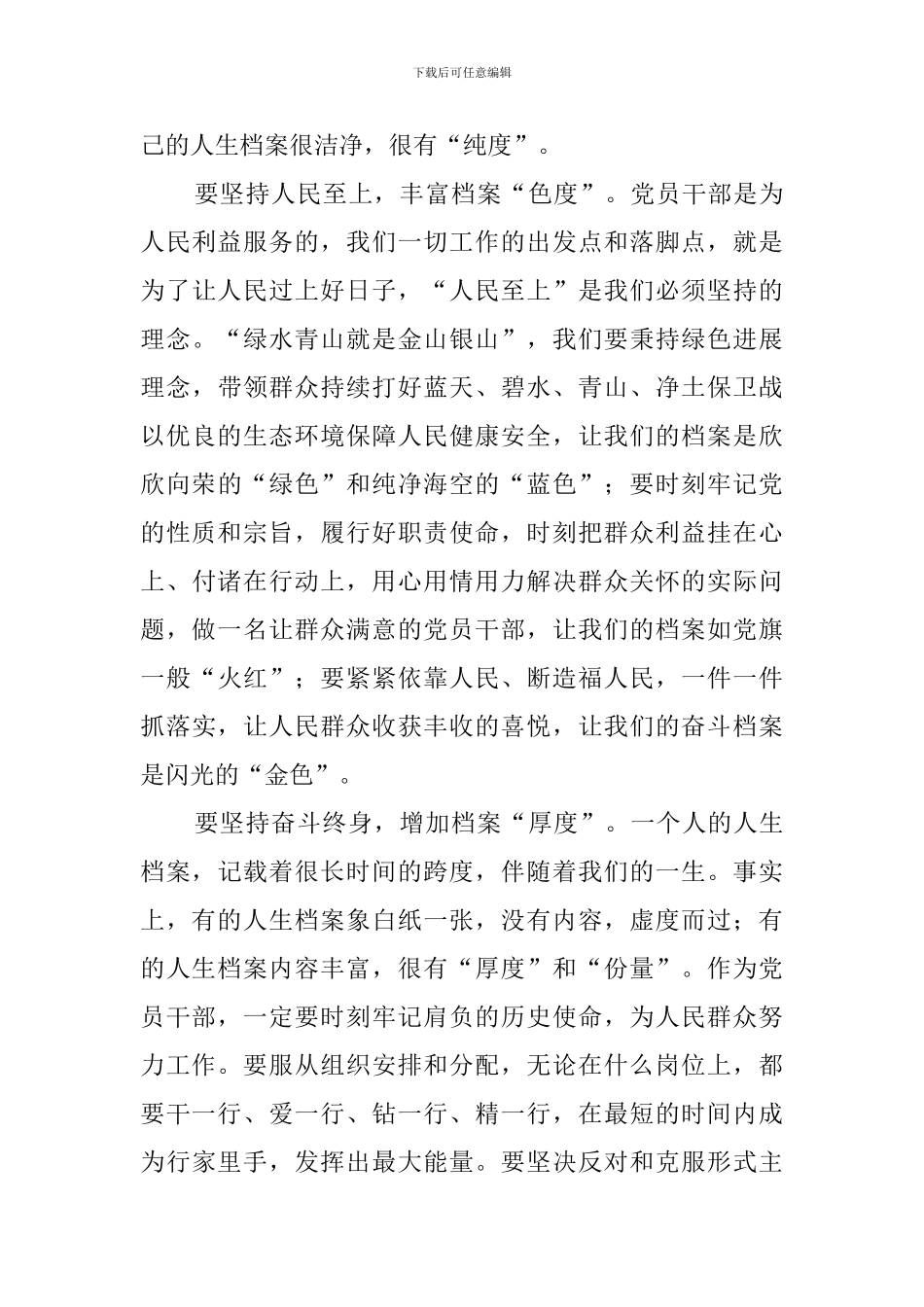 下载后可任意编辑

己的人生档案很洁净，很有“纯度”。

要坚持人民至上，丰富档案“色度”。党员干部是为人民利益服务的，我们一切工作的出发点和落脚点，就是为了让人民过上好日子，“人民至上”是我们必须坚持的理念。“绿水青山就是金山银山”，我们要秉持绿色进展理念，带领群众持续打好蓝天、碧水、青山、净土保卫战以优良的生态环境保障人民健康安全，让我们的档案是欣欣向荣的“绿色”和纯净海空的“蓝色”；要时刻牢记党的性质和宗旨，履行好职责使命，时刻把群众利益挂在心上、付诸在行动上，用心用情用力解决群众关怀的实际问题，做一名让群众满意的党员干部，让我们的档案如党旗一般“火红”；要紧紧依靠人民、断造福人民，一件一件抓落实，让人民群众收获丰收的喜悦，让我们的奋斗档案是闪光的“金色”。

要坚持奋斗终身，增加档案“厚度”。一个人的人生档案，记载着很长时间的跨度，伴随着我们的一生。事实上，有的人生档案象白纸一张，没有内容，虚度而过；有的人生档案内容丰富，很有“厚度”和“份量”。作为党员干部，一定要时刻牢记肩负的历史使命，为人民群众努力工作。要服从组织安排和分配，无论在什么岗位上，都要干一行、爱一行、钻一行、精一行，在最短的时间内成为行家里手，发挥出最大能量。要坚决反对和克服形式主